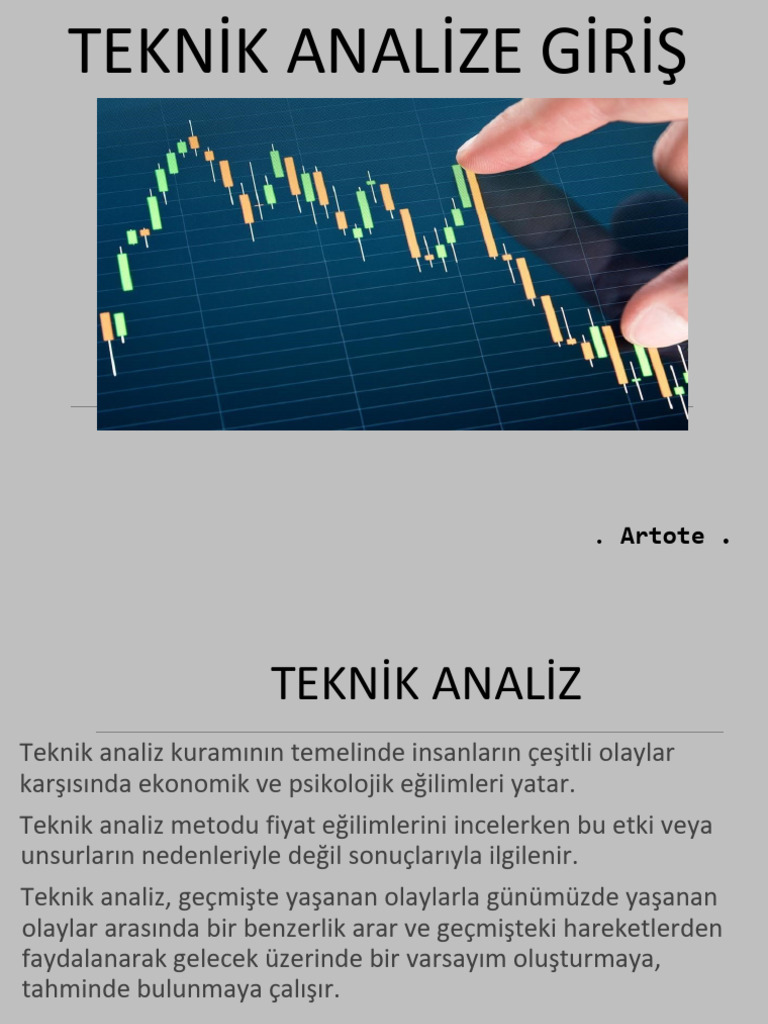 TEKNİK ANALİZE GİRİŞ

. Artote .

TEKNİK ANALİZ

Teknik analiz kuramının temelinde insanların çeşitli olaylar karşısında ekonomik ve psikolojik eğilimleri yatar.

Teknik analiz metodu fiyat eğilimlerini incelerken bu etki veya unsurların nedenleriyle değil sonuçlarıyla ilgilenir.

Teknik analiz, geçmişte yaşanan olaylarla günümüzde yaşanan olaylar arasında bir benzerlik arar ve geçmişteki hareketlerden faydalanarak gelecek üzerinde bir varsayım oluşturmaya, tahminde bulunmaya çalışır.